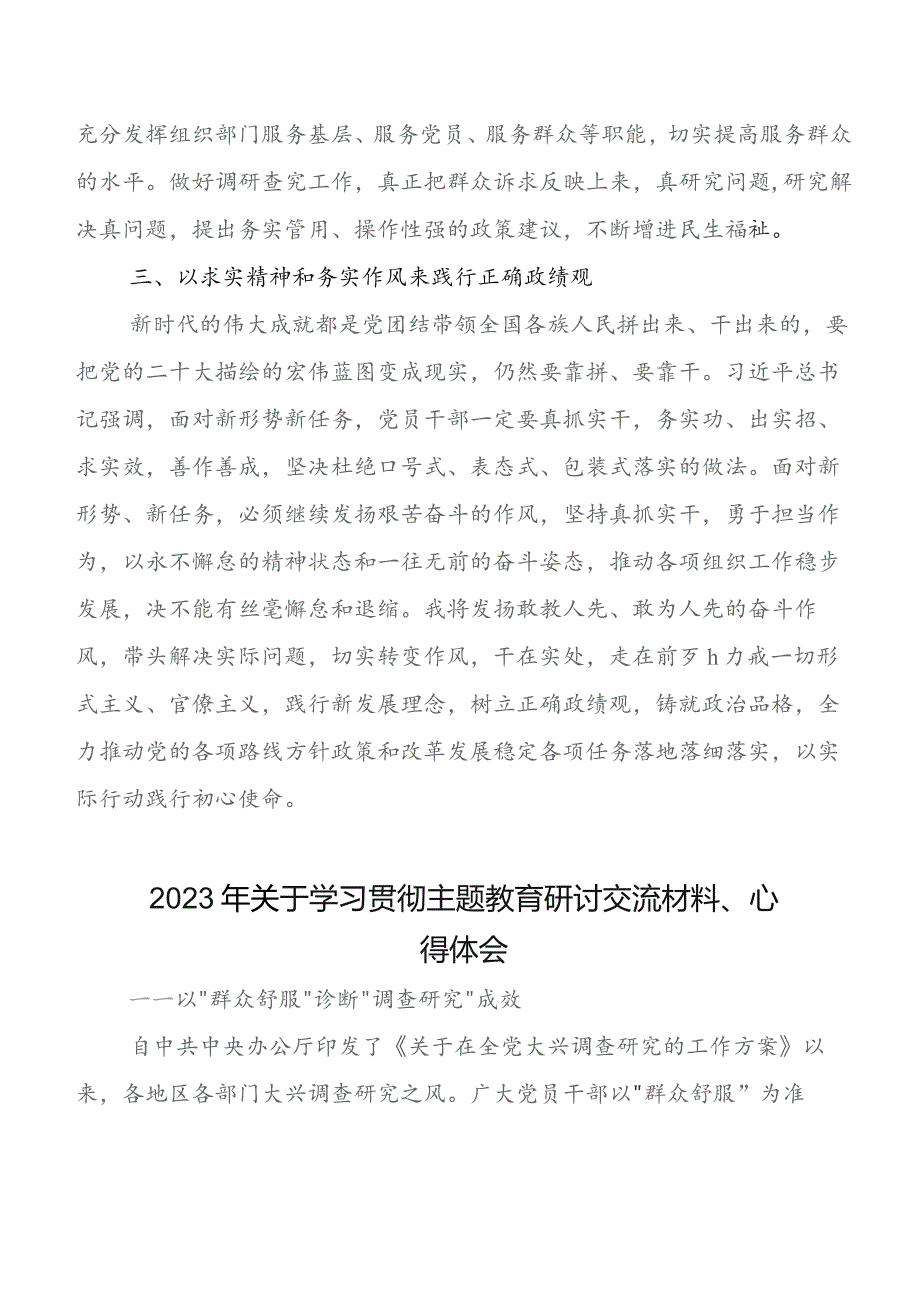 充分发挥组织部门服务基层、服务党员、服务群众等职能，切实提高服务群众的水平。做好调研查究工作，真正把群众诉求反映上来，真研究问题,研究解决真问题，提出务实管用、操作性强的政策建议，不断增进民生福祉。

三、以求实精神和务实作风来践行正确政绩观

新时代的伟大成就都是党团结带领全国各族人民拼出来、干出来的，要把党的二十大描绘的宏伟蓝图变成现实，仍然要靠拼、要靠干。习近平总书记强调，面对新形势新任务，党员干部一定要真抓实干，务实功、出实招、求实效，善作善成，坚决杜绝口号式、表态式、包装式落实的做法。面对新形势、新任务，必须继续发扬艰苦奋斗的作风，坚持真抓实干，勇于担当作为，以永不懈怠的精神状态和一往无前的奋斗姿态，推动各项组织工作稳步发展，决不能有丝毫懈怠和退缩。我将发扬敢教人先、敢为人先的奋斗作风，带头解决实际问题，切实转变作风，干在实处，走在前歹h力戒一切形式主义、官僚主义，践行新发展理念，树立正确政绩观，铸就政治品格，全力推动党的各项路线方针政策和改革发展稳定各项任务落地落细落实，以实际行动践行初心使命。

2023年关于学习贯彻主题教育研讨交流材料、心得体会

——以"群众舒服"诊断"调查研究"成效

自中共中央办公厅印发了《关于在全党大兴调查研究的工作方案》以来，各地区各部门大兴调查研究之风。广大党员干部以"群众舒服”为准